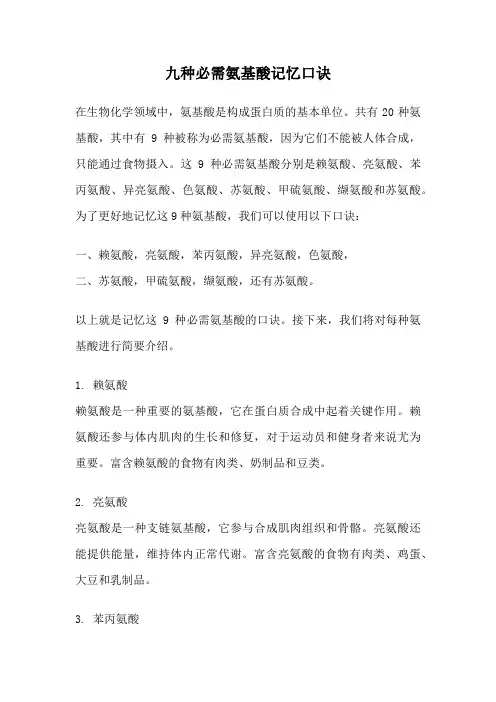 九种必需氨基酸记忆口诀

在生物化学领域中，氨基酸是构成蛋白质的基本单位。共有 20 种氨基酸，其中有 9 种被称为必需氨基酸，因为它们不能被人体合成，只能通过食物摄入。这 9 种必需氨基酸分别是赖氨酸、亮氨酸、苯丙氨酸、异亮氨酸、色氨酸、苏氨酸、甲硫氨酸、缬氨酸和苏氨酸。为了更好地记忆这 9 种氨基酸，我们可以使用以下口诀：

一、赖氨酸，亮氨酸，苯丙氨酸，异亮氨酸，色氨酸，
二、苏氨酸，甲硫氨酸，缬氨酸，还有苏氨酸。

以上就是记忆这 9 种必需氨基酸的口诀。接下来，我们将对每种氨基酸进行简要介绍。

1. 赖氨酸
赖氨酸是一种重要的氨基酸，它在蛋白质合成中起着关键作用。赖氨酸还参与体内肌肉的生长和修复，对于运动员和健身者来说尤为重要。富含赖氨酸的食物有肉类、奶制品和豆类。

2. 亮氨酸
亮氨酸是一种支链氨基酸，它参与合成肌肉组织和骨骼。亮氨酸还能提供能量，维持体内正常代谢。富含亮氨酸的食物有肉类、鸡蛋、大豆和乳制品。

3. 苯丙氨酸